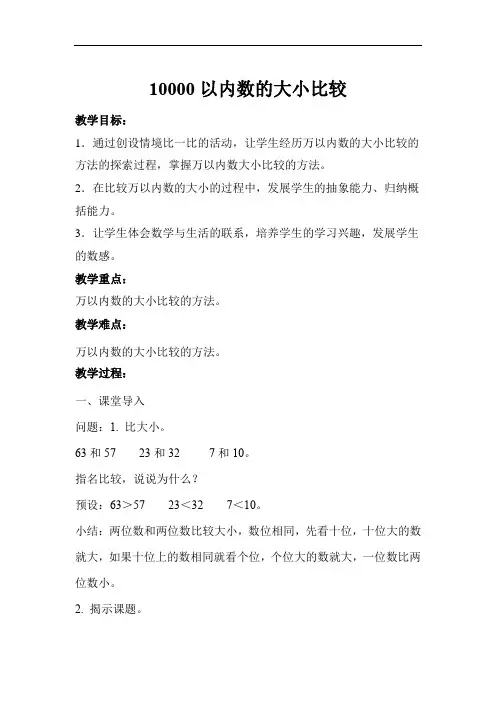 10000 以内数的大小比较

教学目标：

1．通过创设情境比一比的活动，让学生经历万以内数的大小比较的方法的探索过程，掌握万以内数大小比较的方法。

2．在比较万以内数的大小的过程中，发展学生的抽象能力、归纳概括能力。

3．让学生体会数学与生活的联系，培养学生的学习兴趣，发展学生的数感。

教学重点：

万以内数的大小比较的方法。

教学难点：

万以内数的大小比较的方法。

教学过程：

一、课堂导入

问题：1. 比大小。

63 和 57　　23 和 32　　7 和 10。

指名比较，说说为什么？

预设：63＞57　　23＜32　　7＜10。

小结：两位数和两位数比较大小，数位相同，先看十位，十位大的数就大，如果十位上的数相同就看个位，个位大的数就大，一位数比两位数小。

2. 揭示课题。